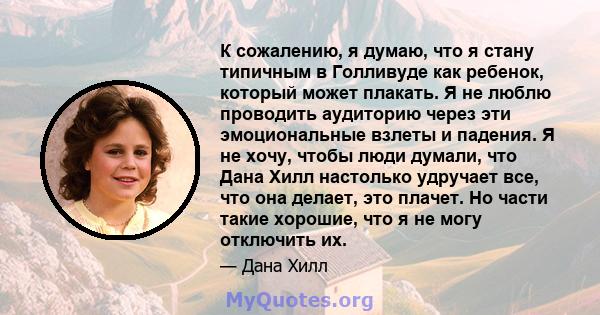 К сожалению, я думаю, что я стану типичным в Голливуде как ребенок, который может плакать. Я не люблю проводить аудиторию через эти эмоциональные взлеты и падения. Я не хочу, чтобы люди думали, что Дана Хилл настолько удручает все, что она делает, это плачет. Но части такие хорошие, что я не могу отключить их.

— Дана Хилл

MyQuotes.org